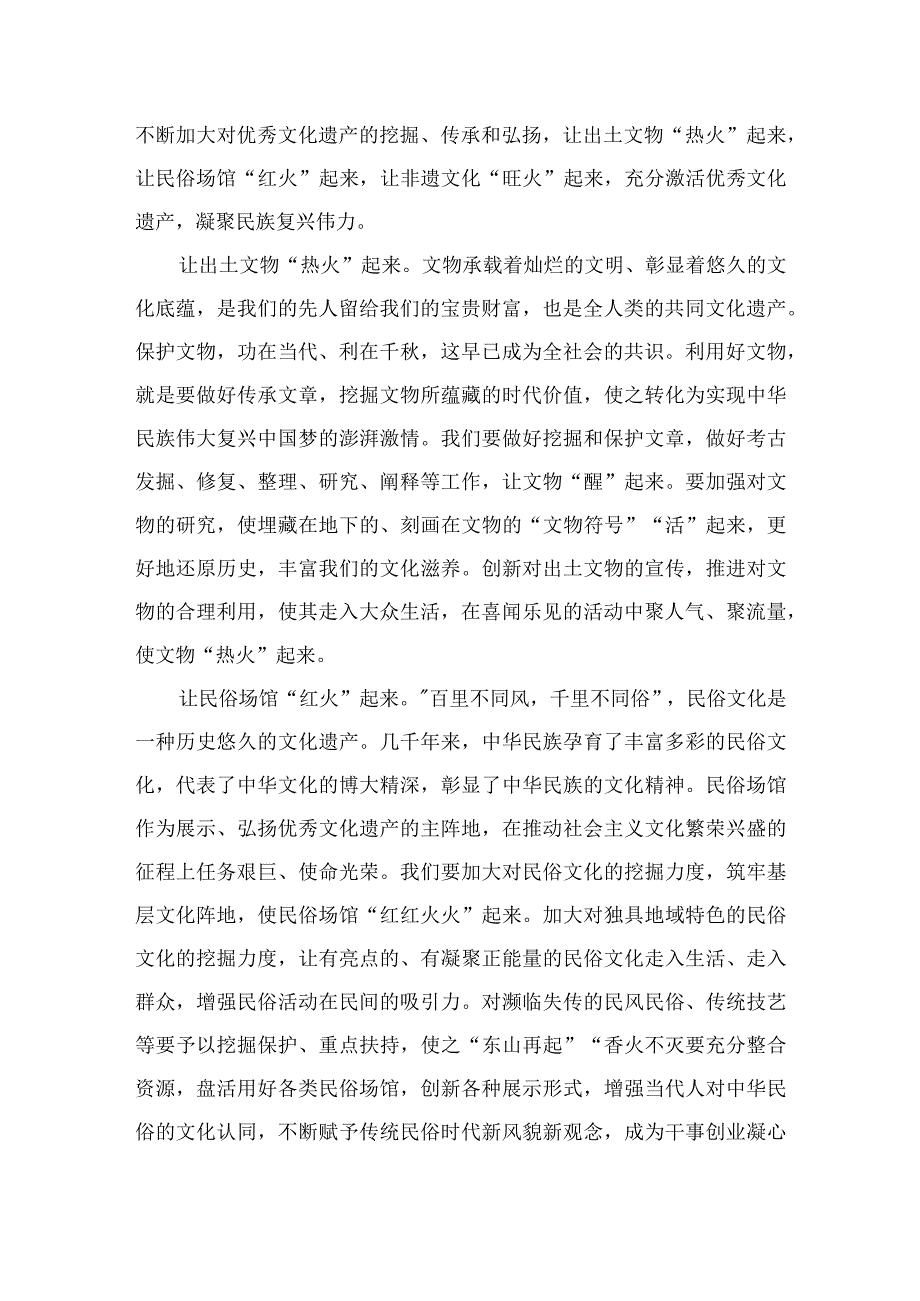 不断加大对优秀文化遗产的挖掘、传承和弘扬，让出土文物“热火”起来，让民俗场馆“红火”起来，让非遗文化“旺火”起来，充分激活优秀文化遗产，凝聚民族复兴伟力。

让出土文物“热火”起来。文物承载着灿烂的文明、彰显着悠久的文化底蕴，是我们的先人留给我们的宝贵财富，也是全人类的共同文化遗产。保护文物，功在当代、利在千秋，这早已成为全社会的共识。利用好文物，就是要做好传承文章，挖掘文物所蕴藏的时代价值，使之转化为实现中华民族伟大复兴中国梦的澎湃激情。我们要做好挖掘和保护文章，做好考古发掘、修复、整理、研究、阐释等工作，让文物“醒”起来。要加强对文物的研究，使埋藏在地下的、刻画在文物的“文物符号”“活”起来，更好地还原历史，丰富我们的文化滋养。创新对出土文物的宣传，推进对文物的合理利用，使其走入大众生活，在喜闻乐见的活动中聚人气、聚流量，使文物“热火”起来。

让民俗场馆“红火”起来。"百里不同风，千里不同俗”，民俗文化是一种历史悠久的文化遗产。几千年来，中华民族孕育了丰富多彩的民俗文化，代表了中华文化的博大精深，彰显了中华民族的文化精神。民俗场馆作为展示、弘扬优秀文化遗产的主阵地，在推动社会主义文化繁荣兴盛的征程上任务艰巨、使命光荣。我们要加大对民俗文化的挖掘力度，筑牢基层文化阵地，使民俗场馆“红红火火”起来。加大对独具地域特色的民俗文化的挖掘力度，让有亮点的、有凝聚正能量的民俗文化走入生活、走入群众，增强民俗活动在民间的吸引力。对濒临失传的民风民俗、传统技艺等要予以挖掘保护、重点扶持，使之“东山再起”“香火不灭要充分整合资源，盘活用好各类民俗场馆，创新各种展示形式，增强当代人对中华民俗的文化认同，不断赋予传统民俗时代新风貌新观念，成为干事创业凝心